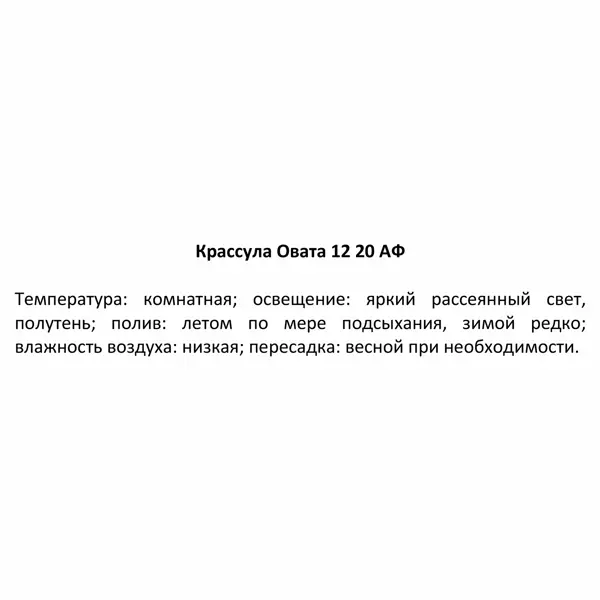 Крассула Овата 12 20 АФ

Температура: комнатная; освещение: яркий рассеянный свет, полутень; полив: летом по мере подсыхания, зимой редко; влажность воздуха: низкая; пересадка: весной при необходимости.